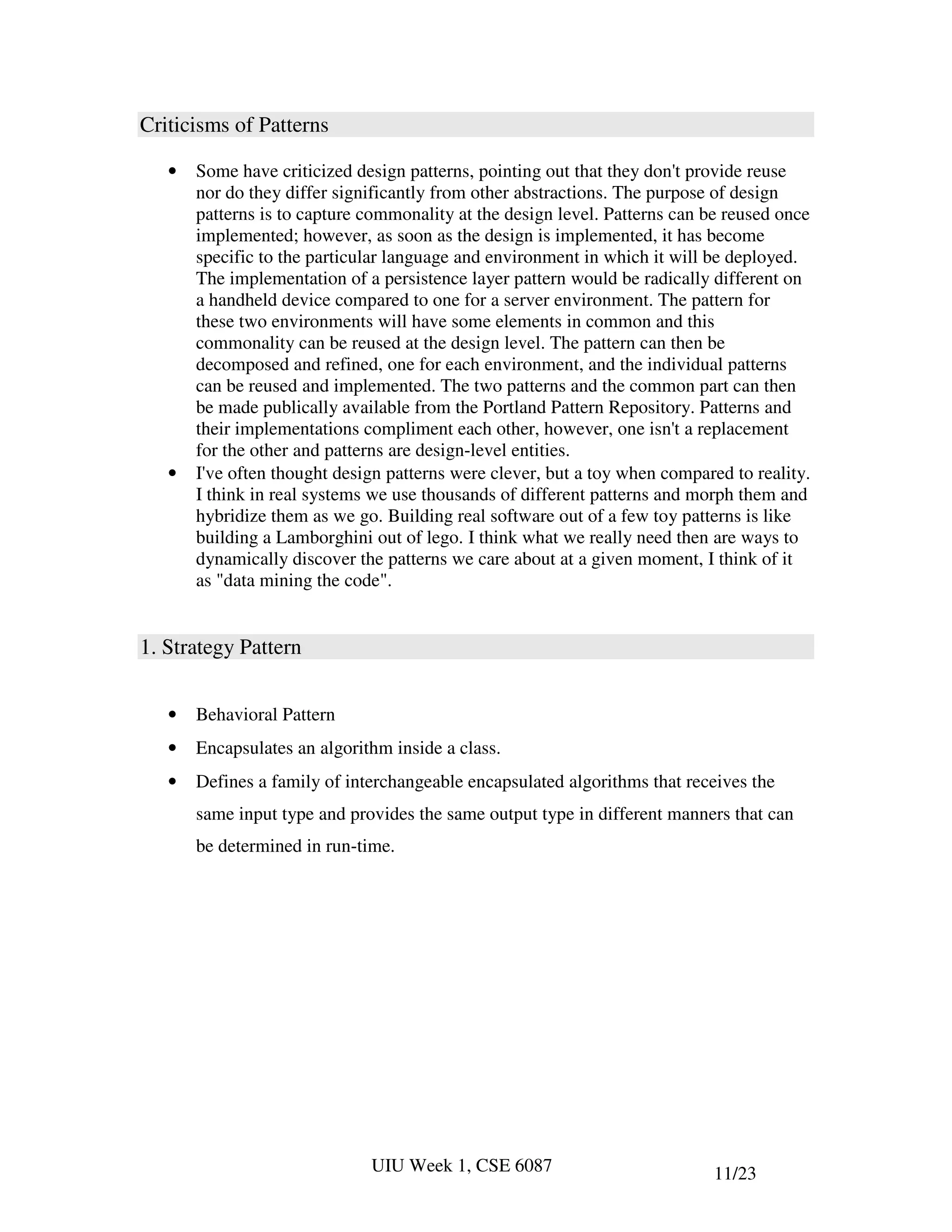 Criticisms of Patterns

• Some have criticized design patterns, pointing out that they don't provide reuse nor do they differ significantly from other abstractions. The purpose of design patterns is to capture commonality at the design level. Patterns can be reused once implemented; however, as soon as the design is implemented, it has become specific to the particular language and environment in which it will be deployed. The implementation of a persistence layer pattern would be radically different on a handheld device compared to one for a server environment. The pattern for these two environments will have some elements in common and this commonality can be reused at the design level. The pattern can then be decomposed and refined, one for each environment, and the individual patterns can be reused and implemented. The two patterns and the common part can then be made publically available from the Portland Pattern Repository. Patterns and their implementations compliment each other, however, one isn't a replacement for the other and patterns are design-level entities.
• I've often thought design patterns were clever, but a toy when compared to reality. I think in real systems we use thousands of different patterns and morph them and hybridize them as we go. Building real software out of a few toy patterns is like building a Lamborghini out of lego. I think what we really need then are ways to dynamically discover the patterns we care about at a given moment, I think of it as "data mining the code".

1. Strategy Pattern

• Behavioral Pattern
• Encapsulates an algorithm inside a class.
• Defines a family of interchangeable encapsulated algorithms that receives the same input type and provides the same output type in different manners that can be determined in run-time.

UIU Week 1, CSE 6087

11/23